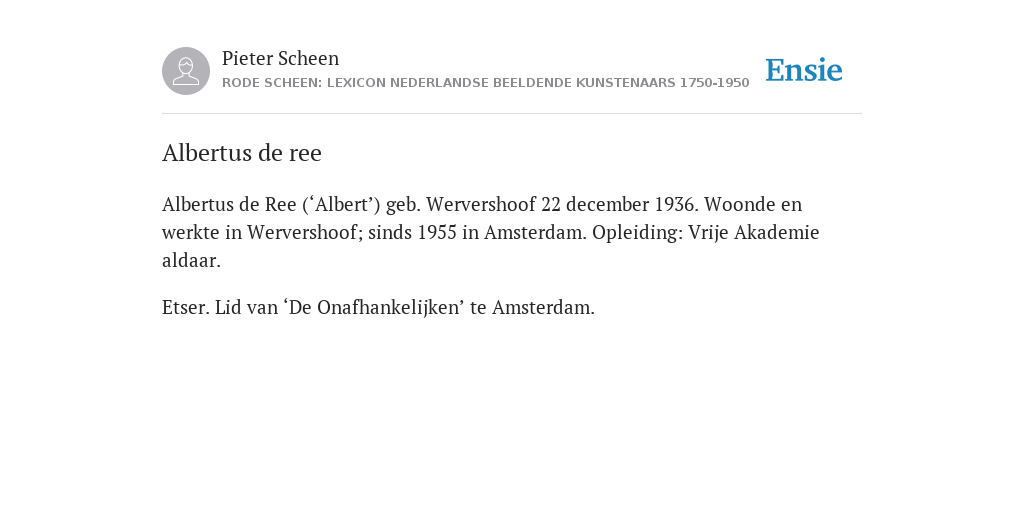 Pieter Scheen
RODE SCHEEN: LEXICON NEDERLANDSE BEELDENDE KUNSTENAARS 1750-1950

Ensie

Albertus de ree

Albertus de Ree (‘Albert’) geb. Wervershoof 22 december 1936. Woonde en werkte in Wervershoof; sinds 1955 in Amsterdam. Opleiding: Vrije Akademie aldaar.

Etser. Lid van ‘De Onafhankelijken’ te Amsterdam.